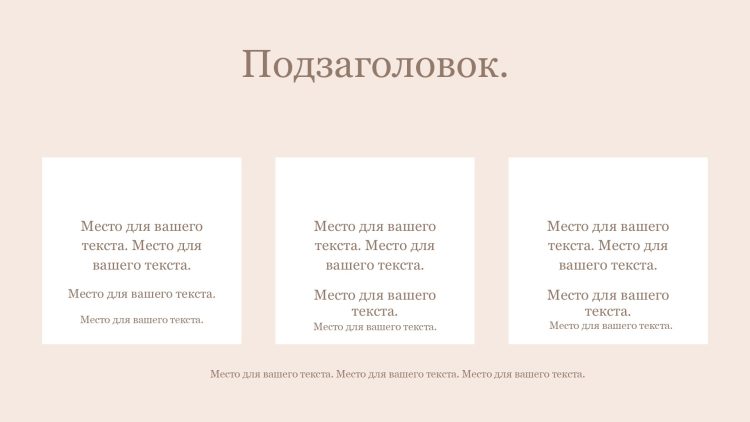 Подзаголовок.

Место для вашего текста. Место для вашего текста.

Место для вашего текста.

Место для вашего текста.

Место для вашего текста. Место для вашего текста.

Место для вашего текста.

Место для вашего текста.

Место для вашего текста. Место для вашего текста.

Место для вашего текста.

Место для вашего текста.

Место для вашего текста. Место для вашего текста. Место для вашего текста.